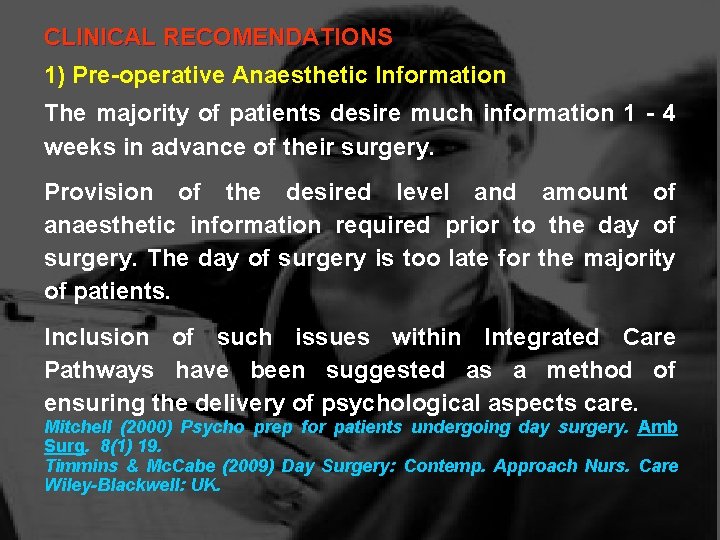 CLINICAL RECOMENDATIONS

1) Pre-operative Anaesthetic Information

The majority of patients desire much information 1 - 4 weeks in advance of their surgery.

Provision of the desired level and amount of anaesthetic information required prior to the day of surgery. The day of surgery is too late for the majority of patients.

Inclusion of such issues within Integrated Care Pathways have been suggested as a method of ensuring the delivery of psychological aspects care.

Mitchell (2000) Psycho prep for patients undergoing day surgery. Amb Surg. 8(1) 19.

Timmins & McCabe (2009) Day Surgery: Contemp. Approach Nurs. Care Wiley-Blackwell: UK.